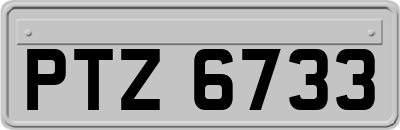 PTZ 6733